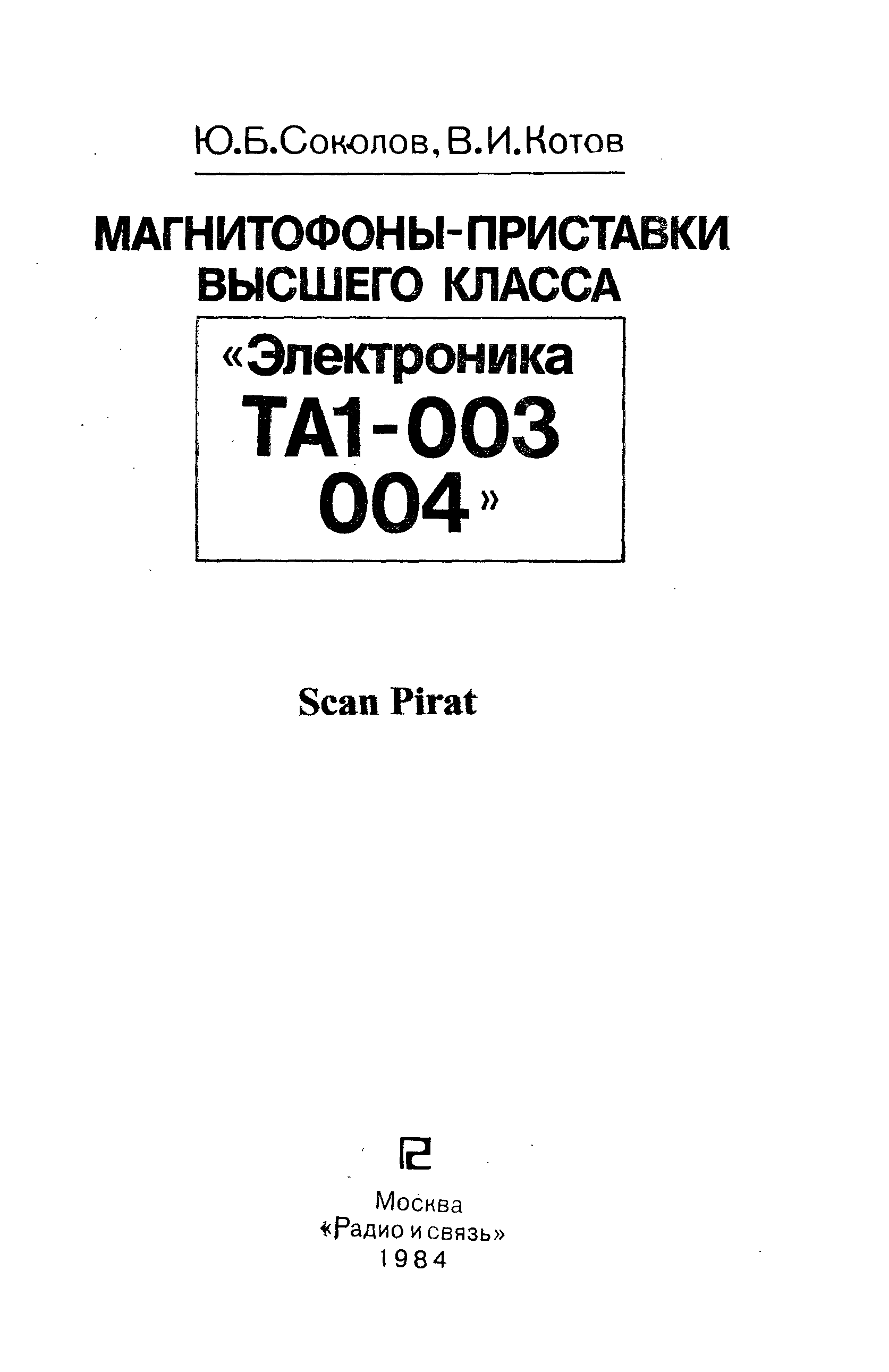 Ю.Б.Соколов, В.И.Котов

МАГНИТОФОНЫ-ПРИСТАВКИ ВЫСШЕГО КЛАССА

«Электроника ТА1-003 004»

Scan Pirat

Москва
«Радио и связь»
1984